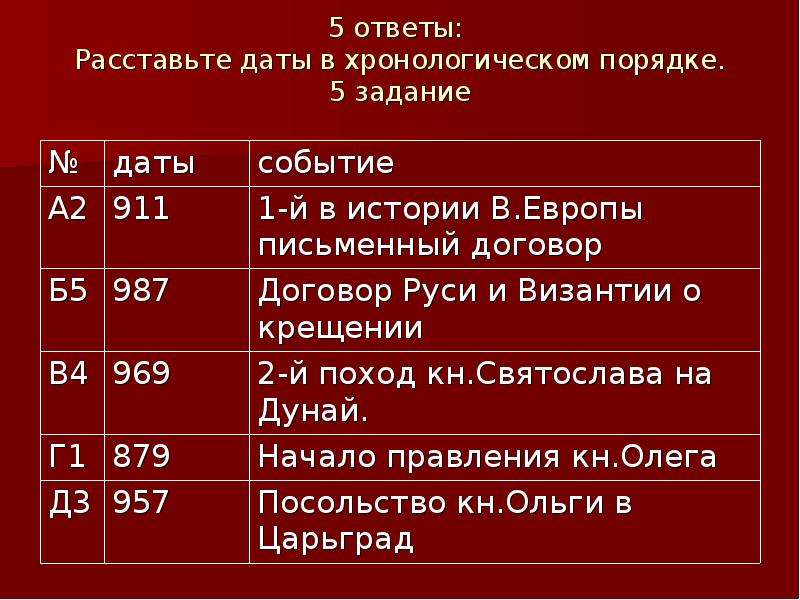 5 ответы:
Расставьте даты в хронологическом порядке.
5 задание

| № | даты | событие |
|---|---|---|
| А2 | 911 | 1-й в истории В.Европы письменный договор |
| Б5 | 987 | Договор Руси и Византии о крещении |
| В4 | 969 | 2-й поход кн.Святослава на Дунай. |
| Г1 | 879 | Начало правления кн.Олега |
| Д3 | 957 | Посольство кн.Ольги в Царьград |